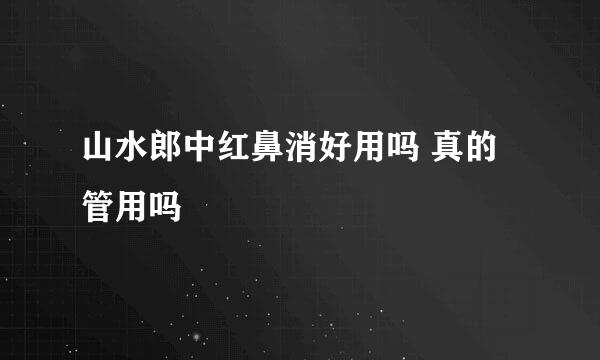 山水郎中红鼻消好用吗 真的管用吗